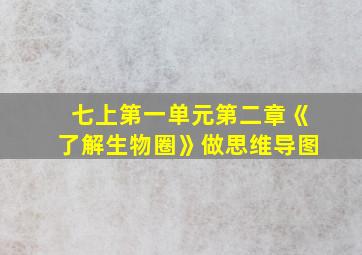 七上第一单元第二章《了解生物圈》做思维导图